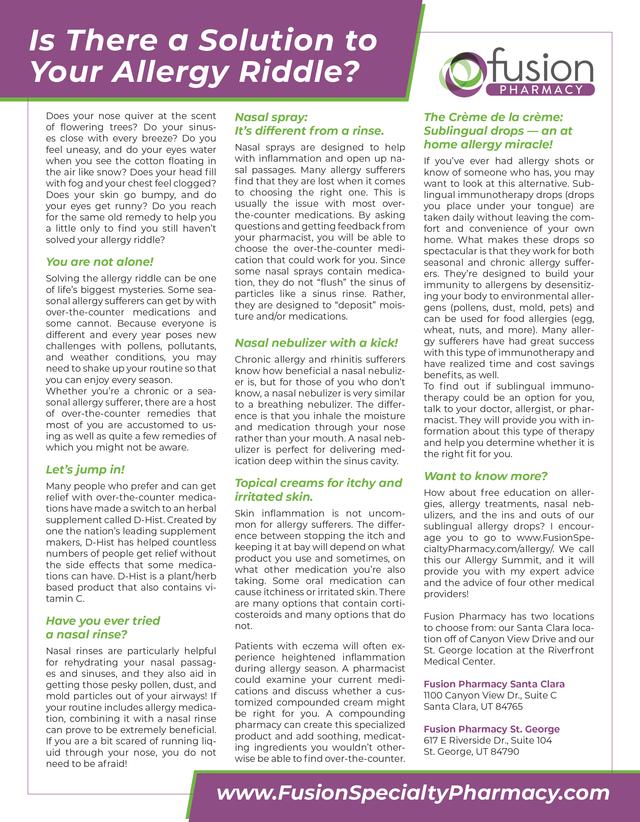 Is There a Solution to Your Allergy Riddle?

fusion
PHARMACY

Does your nose quiver at the scent of flowering trees? Do your sinuses close with every breeze? Do you feel uneasy, and do your eyes water when you see the cotton floating in the air like snow? Does your head fill with fog and your chest feel clogged? Does your skin go bumpy, and do your eyes get runny? Do you reach for the same old remedy to help you a little only to find you still haven't solved your allergy riddle?

You are not alone!

Solving the allergy riddle can be one of life's biggest mysteries. Some seasonal allergy sufferers can get by with over-the-counter medications and some cannot. Because everyone is different and every year poses new challenges with pollens, pollutants, and weather conditions, you may need to shake up your routine so that you can enjoy every season.
Whether you're a chronic or a seasonal allergy sufferer, there are a host of over-the-counter remedies that most of you are accustomed to using as well as quite a few remedies of which you might not be aware.

Let's jump in!

Many people who prefer and can get relief with over-the-counter medications have made a switch to an herbal supplement called D-Hist. Created by one the nation's leading supplement makers, D-Hist has helped countless numbers of people get relief without the side effects that some medications can have. D-Hist is a plant/herb based product that also contains vitamin C.

Have you ever tried a nasal rinse?

Nasal rinses are particularly helpful for rehydrating your nasal passages and sinuses, and they also aid in getting those pesky pollen, dust, and mold particles out of your airways! If your routine includes allergy medication, combining it with a nasal rinse can prove to be extremely beneficial. If you are a bit scared of running liquid through your nose, you do not need to be afraid!

Nasal spray: It's different from a rinse.

Nasal sprays are designed to help with inflammation and open up nasal passages. Many allergy sufferers find that they are lost when it comes to choosing the right one. This is usually the issue with most over-the-counter medications. By asking questions and getting feedback from your pharmacist, you will be able to choose the over-the-counter medication that could work for you. Since some nasal sprays contain medication, they do not "flush" the sinus of particles like a sinus rinse. Rather, they are designed to "deposit" moisture and/or medications.

Nasal nebulizer with a kick!

Chronic allergy and rhinitis sufferers know how beneficial a nasal nebulizer is, but for those of you who don't know, a nasal nebulizer is very similar to a breathing nebulizer. The difference is that you inhale the moisture and medication through your nose rather than your mouth. A nasal nebulizer is perfect for delivering medication deep within the sinus cavity.

Topical creams for itchy and irritated skin.

Skin inflammation is not uncommon for allergy sufferers. The difference between stopping the itch and keeping it at bay will depend on what product you use and sometimes, on what other medication you're also taking. Some oral medication can cause itchiness or irritated skin. There are many options that contain corticosteroids and many options that do not.

Patients with eczema will often experience heightened inflammation during allergy season. A pharmacist could examine your current medications and discuss whether a customized compounded cream might be right for you. A compounding pharmacy can create this specialized product and add soothing, medicating ingredients you wouldn't otherwise be able to find over-the-counter.

The Crème de la crème: Sublingual drops — an at home allergy miracle!

If you've ever had allergy shots or know of someone who has, you may want to look at this alternative. Sublingual immunotherapy drops (drops you place under your tongue) are taken daily without leaving the comfort and convenience of your own home. What makes these drops so spectacular is that they work for both seasonal and chronic allergy sufferers. They're designed to build your immunity to allergens by desensitizing your body to environmental allergens (pollens, dust, mold, pets) and can be used for food allergies (egg, wheat, nuts, and more). Many allergy sufferers have had great success with this type of immunotherapy and have realized time and cost savings benefits, as well.
To find out if sublingual immunotherapy could be an option for you, talk to your doctor, allergist, or pharmacist. They will provide you with information about this type of therapy and help you determine whether it is the right fit for you.

Want to know more?

How about free education on allergies, allergy treatments, nasal nebulizers, and the ins and outs of our sublingual allergy drops? I encourage you to go to www.FusionSpecialtyPharmacy.com/allergy/. We call this our Allergy Summit, and it will provide you with my expert advice and the advice of four other medical providers!

Fusion Pharmacy has two locations to choose from: our Santa Clara location off of Canyon View Drive and our St. George location at the Riverfront Medical Center.

Fusion Pharmacy Santa Clara
1100 Canyon View Dr., Suite C
Santa Clara, UT 84765

Fusion Pharmacy St. George
617 E Riverside Dr., Suite 104
St. George, UT 84790

www.FusionSpecialtyPharmacy.com